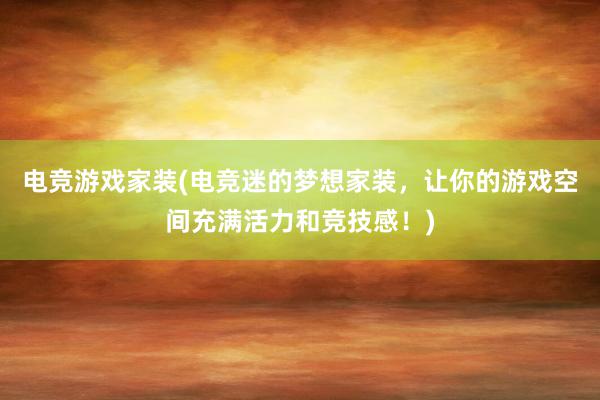 电竞游戏家装(电竞迷的梦想家装，让你的游戏空间充满活力和竞技感！)